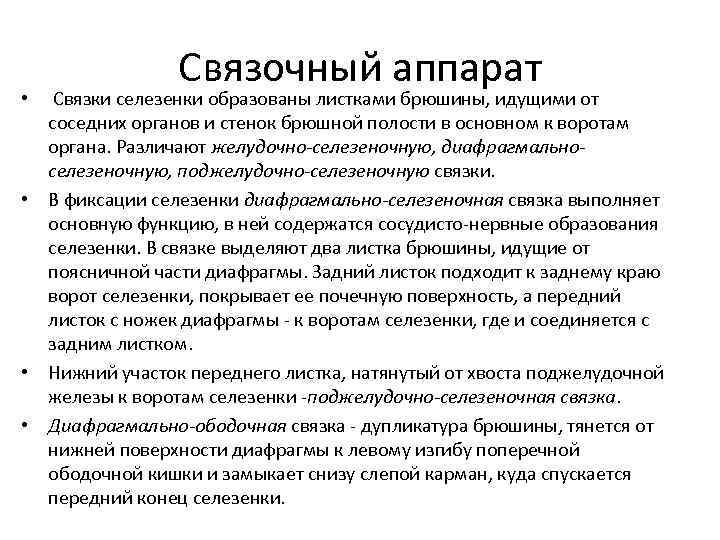 Связочный аппарат

• Связки селезенки образованы листками брюшины, идущими от соседних органов и стенок брюшной полости в основном к воротам органа. Различают желудочно-селезеночную, диафрагмально-селезеночную, поджелудочно-селезеночную связки.

• В фиксации селезенки диафрагмально-селезеночная связка выполняет основную функцию, в ней содержатся сосудисто-нервные образования селезенки. В связке выделяют два листка брюшины, идущие от поясничной части диафрагмы. Задний листок подходит к заднему краю ворот селезенки, покрывает ее почечную поверхность, а передний листок с ножек диафрагмы - к воротам селезенки, где и соединяется с задним листком.

• Нижний участок переднего листка, натянутый от хвоста поджелудочной железы к воротам селезенки -поджелудочно-селезеночная связка.

• Диафрагмально-ободочная связка - дупликатура брюшины, тянется от нижней поверхности диафрагмы к левому изгибу поперечной ободочной кишки и замыкает снизу слепой карман, куда спускается передний конец селезенки.